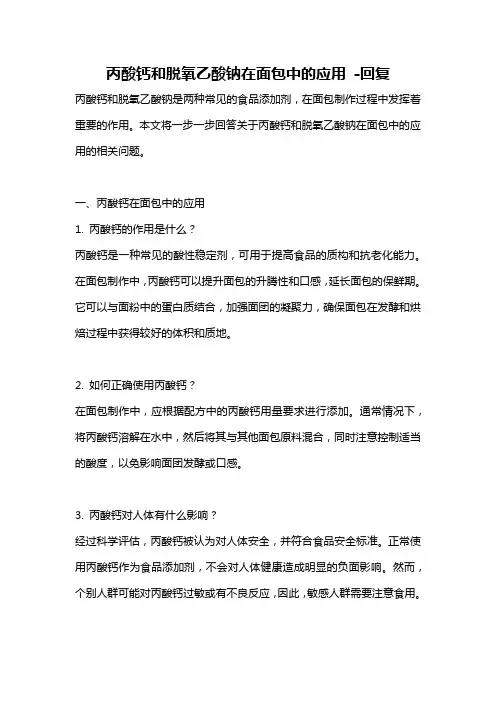 丙酸钙和脱氧乙酸钠在面包中的应用 -回复

丙酸钙和脱氧乙酸钠是两种常见的食品添加剂，在面包制作过程中发挥着重要的作用。本文将一步一步回答关于丙酸钙和脱氧乙酸钠在面包中的应用的相关问题。

一、丙酸钙在面包中的应用

1. 丙酸钙的作用是什么？

丙酸钙是一种常见的酸性稳定剂，可用于提高食品的质构和抗老化能力。在面包制作中，丙酸钙可以提升面包的升腾性和口感，延长面包的保鲜期。它可以与面粉中的蛋白质结合，加强面团的凝聚力，确保面包在发酵和烘焙过程中获得较好的体积和质地。

2. 如何正确使用丙酸钙？

在面包制作中，应根据配方中的丙酸钙用量要求进行添加。通常情况下，将丙酸钙溶解在水中，然后将其与其他面包原料混合，同时注意控制适当的酸度，以免影响面团发酵或口感。

3. 丙酸钙对人体有什么影响？

经过科学评估，丙酸钙被认为对人体安全，并符合食品安全标准。正常使用丙酸钙作为食品添加剂，不会对人体健康造成明显的负面影响。然而，个别人群可能对丙酸钙过敏或有不良反应，因此，敏感人群需要注意食用。